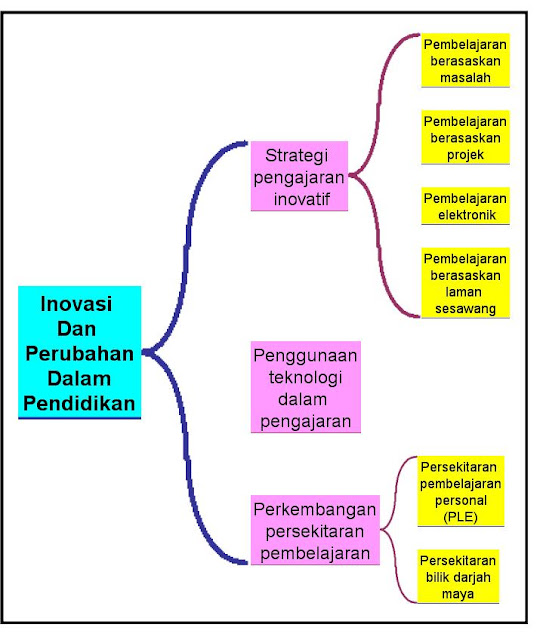 Inovasi Dan Perubahan Dalam Pendidikan

Strategi pengajaran inovatif

Pembelajaran berasaskan masalah

Pembelajaran berasaskan projek

Pembelajaran elektronik

Pembelajaran berasaskan laman sesawang

Penggunaan teknologi dalam pengajaran

Perkembangan persekitaran pembelajaran

Persekitaran pembelajaran personal (PLE)

Persekitaran bilik darjah maya